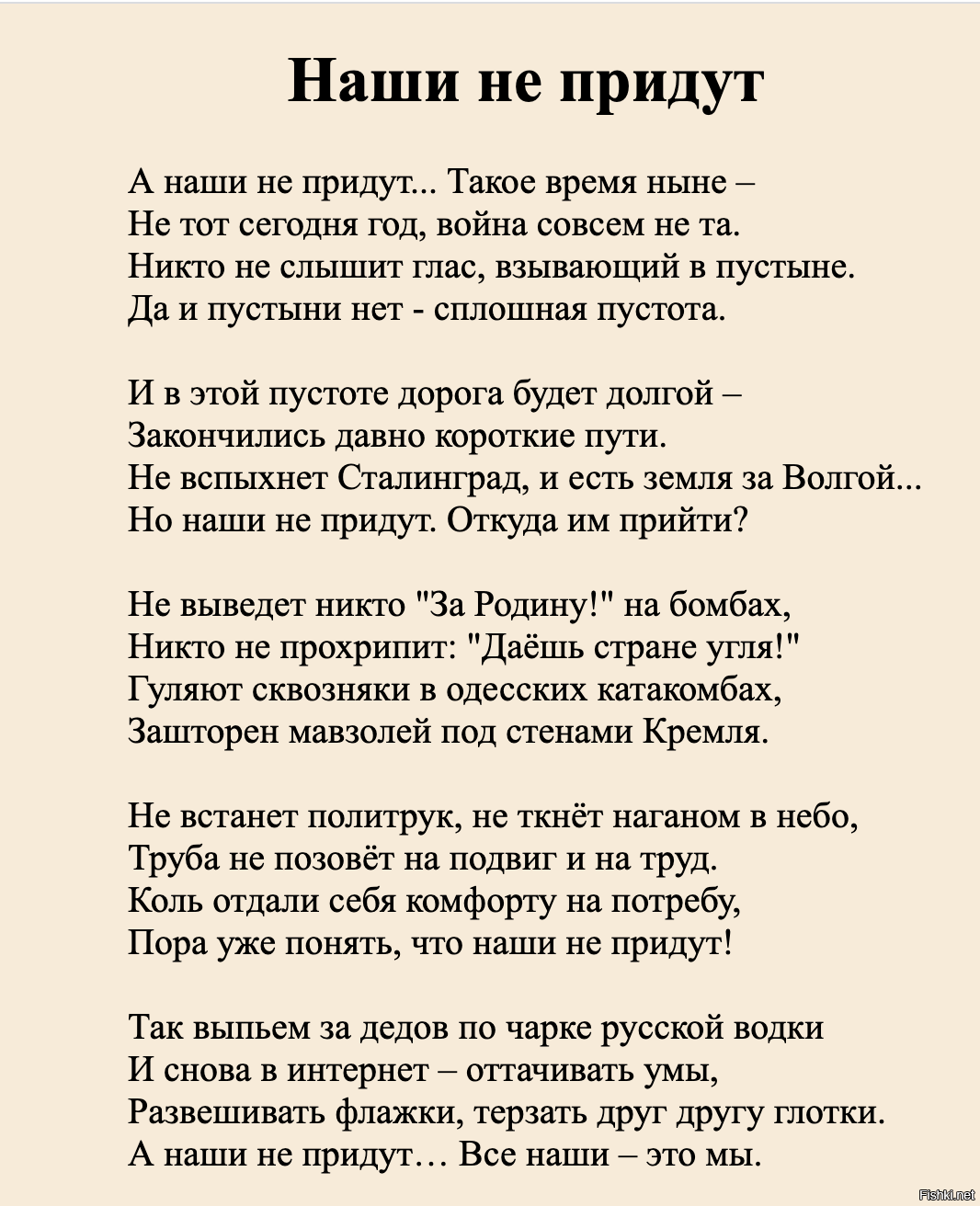 Наши не придут

А наши не придут... Такое время ныне –
Не тот сегодня год, война совсем не та.
Никто не слышит глас, взывающий в пустыне.
Да и пустыни нет - сплошная пустота.

И в этой пустоте дорога будет долгой –
Закончились давно короткие пути.
Не вспыхнет Сталинград, и есть земля за Волгой...
Но наши не придут. Откуда им прийти?

Не выведет никто "За Родину!" на бомбах,
Никто не прохрипит: "Даёшь стране угля!"
Гуляют сквозняки в одесских катакомбах,
Зашторен мавзолей под стенами Кремля.

Не встанет политрук, не ткнёт наганом в небо,
Труба не позовёт на подвиг и на труд.
Коль отдали себя комфорту на потребу,
Пора уже понять, что наши не придут!

Так выпьем за дедов по чарке русской водки
И снова в интернет – оттачивать умы,
Развешивать флажки, терзать друг другу глотки.
А наши не придут… Все наши – это мы.

Fishki.net